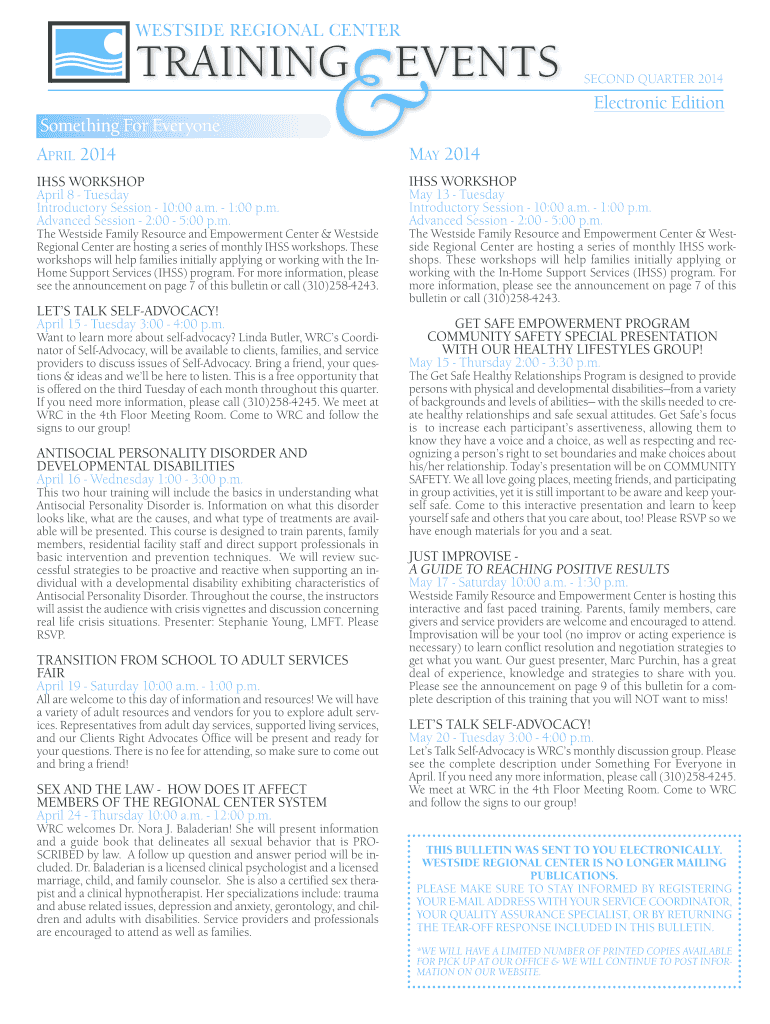 WESTSIDE REGIONAL CENTER
TRAINING & EVENTS
SECOND QUARTER 2014
Electronic Edition

Something For Everyone

APRIL 2014

IHSS WORKSHOP
April 8 - Tuesday
Introductory Session - 10:00 a.m. - 1:00 p.m.
Advanced Session - 2:00 - 5:00 p.m.
The Westside Family Resource and Empowerment Center & Westside Regional Center are hosting a series of monthly IHSS workshops. These workshops will help families initially applying or working with the In-Home Support Services (IHSS) program. For more information, please see the announcement on page 7 of this bulletin or call (310)258-4243.

LET'S TALK SELF-ADVOCACY!
April 15 - Tuesday 3:00 - 4:00 p.m.
Want to learn more about self-advocacy? Linda Butler, WRC's Coordinator of Self-Advocacy, will be available to clients, families, and service providers to discuss issues of Self-Advocacy. Bring a friend, your questions & ideas and we'll be here to listen. This is a free opportunity that is offered on the third Tuesday of each month throughout this quarter. If you need more information, please call (310)258-4245. We meet at WRC in the 4th Floor Meeting Room. Come to WRC and follow the signs to our group!

ANTISOCIAL PERSONALITY DISORDER AND DEVELOPMENTAL DISABILITIES
April 16 - Wednesday 1:00 - 3:00 p.m.
This two hour training will include the basics in understanding what Antisocial Personality Disorder is. Information on what this disorder looks like, what are the causes, and what type of treatments are available will be presented. This course is designed to train parents, family members, residential facility staff and direct support professionals in basic intervention and prevention techniques. We will review successful strategies to be proactive and reactive when supporting an individual with a developmental disability exhibiting characteristics of Antisocial Personality Disorder. Throughout the course, the instructors will assist the audience with crisis vignettes and discussion concerning real life crisis situations. Presenter: Stephanie Young, LMFT. Please RSVP.

TRANSITION FROM SCHOOL TO ADULT SERVICES FAIR
April 19 - Saturday 10:00 a.m. - 1:00 p.m.
All are welcome to this day of information and resources! We will have a variety of adult resources and vendors for you to explore adult services. Representatives from adult day services, supported living services, and our Clients Right Advocates Office will be present and ready for your questions. There is no fee for attending, so make sure to come out and bring a friend!

SEX AND THE LAW - HOW DOES IT AFFECT MEMBERS OF THE REGIONAL CENTER SYSTEM
April 24 - Thursday 10:00 a.m. - 12:00 p.m.
WRC welcomes Dr. Nora J. Baladerian! She will present information and a guide book that delineates all sexual behavior that is PROSCRIBED by law. A follow up question and answer period will be included. Dr. Baladerian is a licensed clinical psychologist and a licensed marriage, child, and family counselor. She is also a certified sex therapist and a clinical hypnotherapist. Her specializations include: trauma and abuse related issues, depression and anxiety, gerontology, and children and adults with disabilities. Service providers and professionals are encouraged to attend as well as families.

MAY 2014

IHSS WORKSHOP
May 13 - Tuesday
Introductory Session - 10:00 a.m. - 1:00 p.m.
Advanced Session - 2:00 - 5:00 p.m.
The Westside Family Resource and Empowerment Center & Westside Regional Center are hosting a series of monthly IHSS workshops. These workshops will help families initially applying or working with the In-Home Support Services (IHSS) program. For more information, please see the announcement on page 7 of this bulletin or call (310)258-4243.

GET SAFE EMPOWERMENT PROGRAM COMMUNITY SAFETY SPECIAL PRESENTATION WITH OUR HEALTHY LIFESTYLES GROUP!
May 15 - Thursday 2:00 - 3:30 p.m.
The Get Safe Healthy Relationships Program is designed to provide persons with physical and developmental disabilities--from a variety of backgrounds and levels of abilities-- with the skills needed to create healthy relationships and safe sexual attitudes. Get Safe's focus is to increase each participant's assertiveness, allowing them to know they have a voice and a choice, as well as respecting and recognizing a person's right to set boundaries and make choices about his/her relationship. Today's presentation will be on COMMUNITY SAFETY. We all love going places, meeting friends, and participating in group activities, yet it is still important to be aware and keep yourself safe. Come to this interactive presentation and learn to keep yourself safe and others that you care about, too! Please RSVP so we have enough materials for you and a seat.

JUST IMPROVISE -
A GUIDE TO REACHING POSITIVE RESULTS
May 17 - Saturday 10:00 a.m. - 1:30 p.m.
Westside Family Resource and Empowerment Center is hosting this interactive and fast paced training. Parents, family members, care givers and service providers are welcome and encouraged to attend. Improvisation will be your tool (no improv or acting experience is necessary) to learn conflict resolution and negotiation strategies to get what you want. Our guest presenter, Marc Purchin, has a great deal of experience, knowledge and strategies to share with you. Please see the announcement on page 9 of this bulletin for a complete description of this training that you will NOT want to miss!

LET'S TALK SELF-ADVOCACY!
May 20 - Tuesday 3:00 - 4:00 p.m.
Let's Talk Self-Advocacy is WRC's monthly discussion group. Please see the complete description under Something For Everyone in April. If you need any more information, please call (310)258-4245. We meet at WRC in the 4th Floor Meeting Room. Come to WRC and follow the signs to our group!

THIS BULLETIN WAS SENT TO YOU ELECTRONICALLY. WESTSIDE REGIONAL CENTER IS NO LONGER MAILING PUBLICATIONS.
PLEASE MAKE SURE TO STAY INFORMED BY REGISTERING YOUR E-MAIL ADDRESS WITH YOUR SERVICE COORDINATOR, YOUR QUALITY ASSURANCE SPECIALIST, OR BY RETURNING THE TEAR-OFF RESPONSE INCLUDED IN THIS BULLETIN.
*WE WILL HAVE A LIMITED NUMBER OF PRINTED COPIES AVAILABLE FOR PICK UP AT OUR OFFICE & WE WILL CONTINUE TO POST INFORMATION ON OUR WEBSITE.